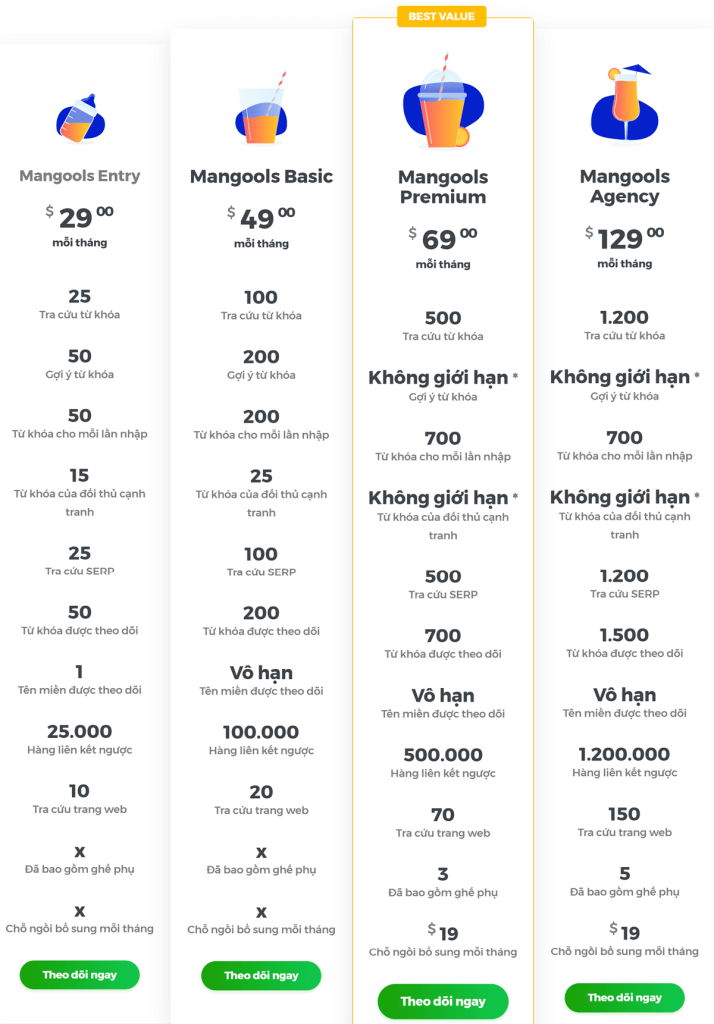 Mangools Entry

$ 29 00
mỗi tháng

25
Tra cứu từ khóa

50
Gợi ý từ khóa

50
Từ khóa cho mỗi lần nhập

15
Từ khóa của đối thủ cạnh tranh

25
Tra cứu SERP

50
Từ khóa được theo dõi

1
Tên miền được theo dõi

25.000
Hàng liên kết ngược

10
Tra cứu trang web

x
Đã bao gồm ghế phụ

x
Chỗ ngồi bổ sung mỗi tháng

Theo dõi ngay

Mangools Basic

$ 49 00
mỗi tháng

100
Tra cứu từ khóa

200
Gợi ý từ khóa

200
Từ khóa cho mỗi lần nhập

25
Từ khóa của đối thủ cạnh tranh

100
Tra cứu SERP

200
Từ khóa được theo dõi

Vô hạn
Tên miền được theo dõi

100.000
Hàng liên kết ngược

20
Tra cứu trang web

x
Đã bao gồm ghế phụ

x
Chỗ ngồi bổ sung mỗi tháng

Theo dõi ngay

BEST VALUE

Mangools Premium

$ 69 00
mỗi tháng

500
Tra cứu từ khóa

Không giới hạn *
Gợi ý từ khóa

700
Từ khóa cho mỗi lần nhập

Không giới hạn *
Từ khóa của đối thủ cạnh tranh

500
Tra cứu SERP

700
Từ khóa được theo dõi

Vô hạn
Tên miền được theo dõi

500.000
Hàng liên kết ngược

70
Tra cứu trang web

3
Đã bao gồm ghế phụ

$ 19
Chỗ ngồi bổ sung mỗi tháng

Theo dõi ngay

Mangools Agency

$ 129 00
mỗi tháng

1.200
Tra cứu từ khóa

Không giới hạn *
Gợi ý từ khóa

700
Từ khóa cho mỗi lần nhập

Không giới hạn *
Từ khóa của đối thủ cạnh tranh

1.200
Tra cứu SERP

1.500
Từ khóa được theo dõi

Vô hạn
Tên miền được theo dõi

1.200.000
Hàng liên kết ngược

150
Tra cứu trang web

5
Đã bao gồm ghế phụ

$ 19
Chỗ ngồi bổ sung mỗi tháng

Theo dõi ngay